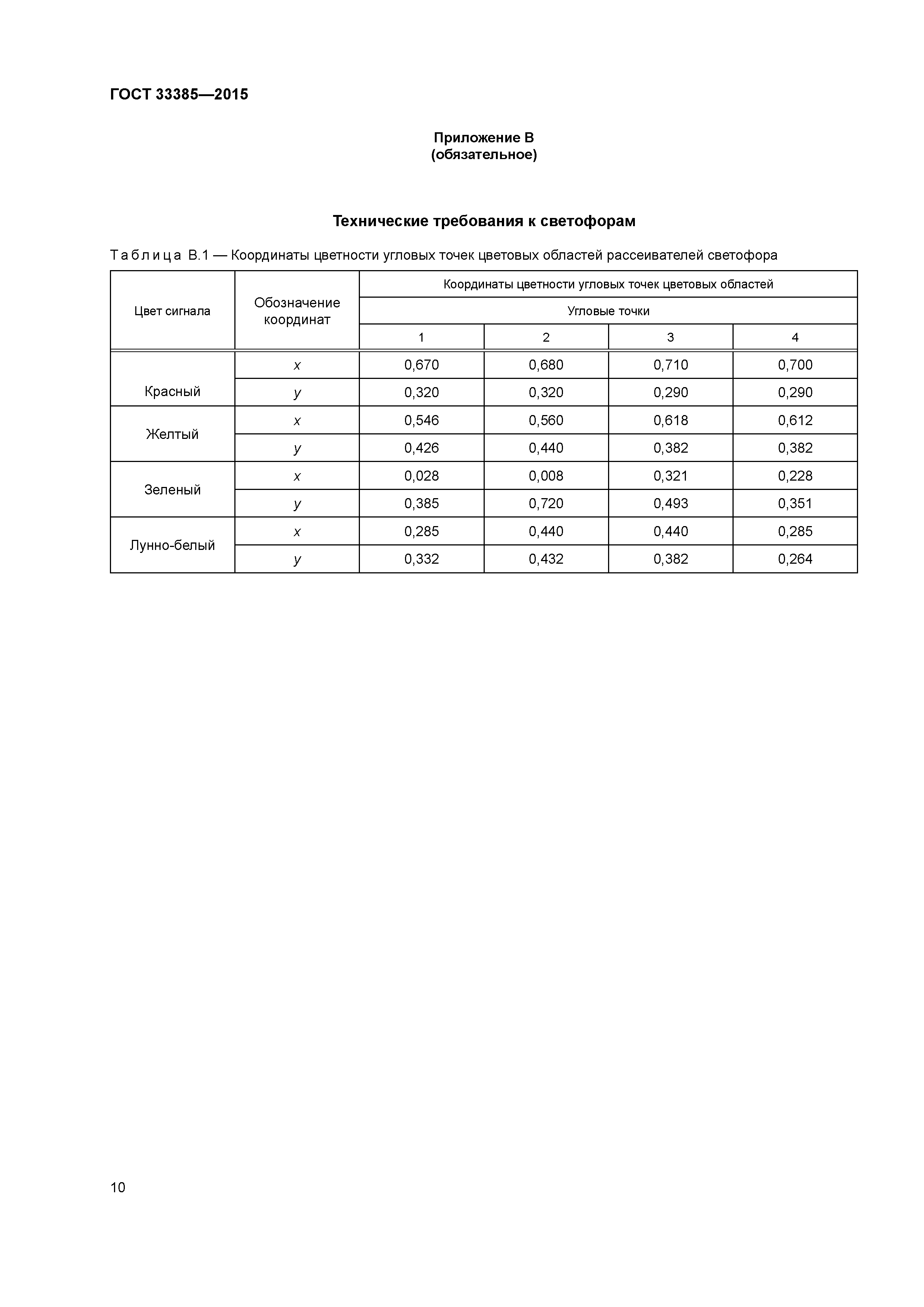 ГОСТ 33385—2015

Приложение В
(обязательное)

Технические требования к светофорам

Таблица В.1 — Координаты цветности угловых точек цветовых областей рассеивателей светофора

| Цвет сигнала | Обозначение координат | Координаты цветности угловых точек цветовых областей | | | |
|---|---|---|---|---|---|
| | | Угловые точки | | | |
| | | 1 | 2 | 3 | 4 |
| Красный | $x$ | 0,670 | 0,680 | 0,710 | 0,700 |
| | $y$ | 0,320 | 0,320 | 0,290 | 0,290 |
| Желтый | $x$ | 0,546 | 0,560 | 0,618 | 0,612 |
| | $y$ | 0,426 | 0,440 | 0,382 | 0,382 |
| Зеленый | $x$ | 0,028 | 0,008 | 0,321 | 0,228 |
| | $y$ | 0,385 | 0,720 | 0,493 | 0,351 |
| Лунно-белый | $x$ | 0,285 | 0,440 | 0,440 | 0,285 |
| | $y$ | 0,332 | 0,432 | 0,382 | 0,264 |

10